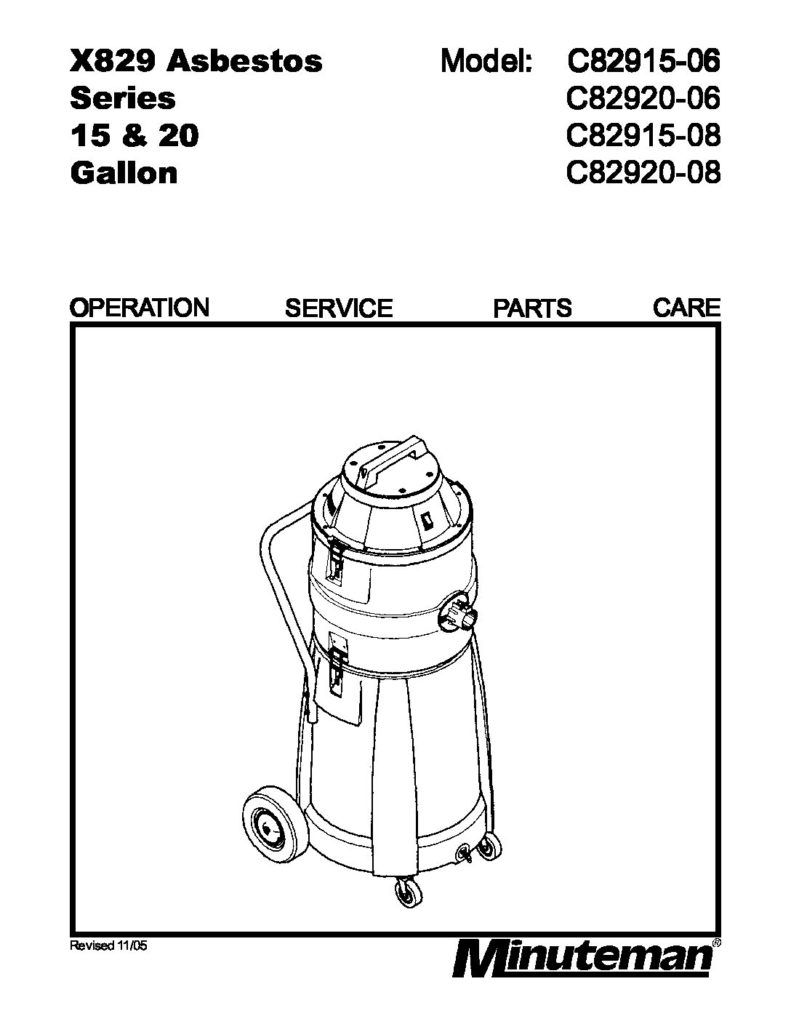 X829 Asbestos Series 15 & 20 Gallon

Model: C82915-06
C82920-06
C82915-08
C82920-08

OPERATION SERVICE PARTS CARE

Revised 11/05

Minuteman®